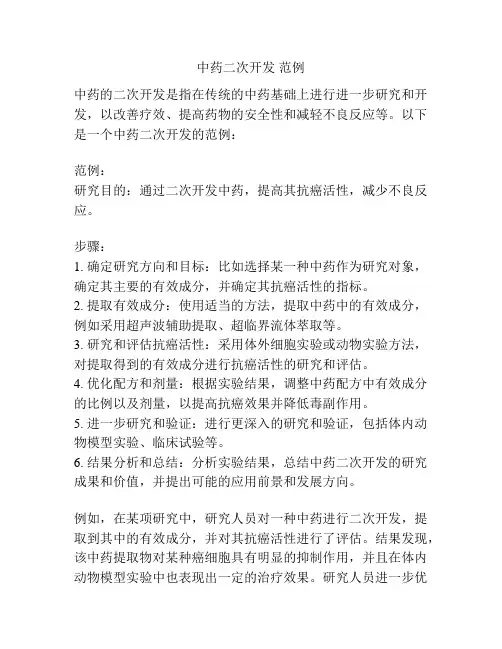 中药二次开发 范例

中药的二次开发是指在传统的中药基础上进行进一步研究和开发，以改善疗效、提高药物的安全性和减轻不良反应等。以下是一个中药二次开发的范例：

范例：
研究目的：通过二次开发中药，提高其抗癌活性，减少不良反应。

步骤：
1. 确定研究方向和目标：比如选择某一种中药作为研究对象，确定其主要的有效成分，并确定其抗癌活性的指标。
2. 提取有效成分：使用适当的方法，提取中药中的有效成分，例如采用超声波辅助提取、超临界流体萃取等。
3. 研究和评估抗癌活性：采用体外细胞实验或动物实验方法，对提取得到的有效成分进行抗癌活性的研究和评估。
4. 优化配方和剂量：根据实验结果，调整中药配方中有效成分的比例以及剂量，以提高抗癌效果并降低毒副作用。
5. 进一步研究和验证：进行更深入的研究和验证，包括体内动物模型实验、临床试验等。
6. 结果分析和总结：分析实验结果，总结中药二次开发的研究成果和价值，并提出可能的应用前景和发展方向。

例如，在某项研究中，研究人员对一种中药进行二次开发，提取到其中的有效成分，并对其抗癌活性进行了评估。结果发现，该中药提取物对某种癌细胞具有明显的抑制作用，并且在体内动物模型实验中也表现出一定的治疗效果。研究人员进一步优